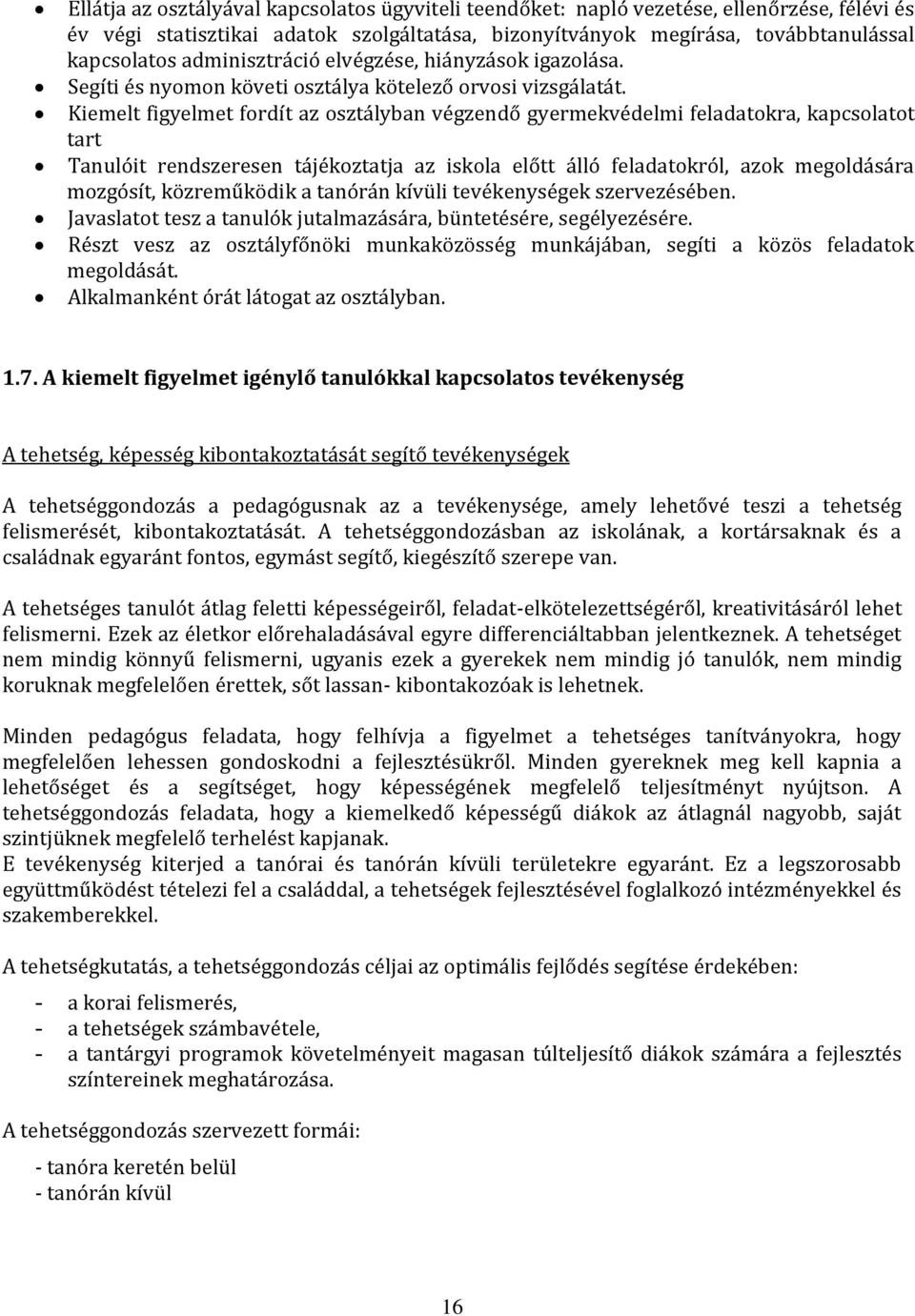 • Ellátja az osztályával kapcsolatos ügyviteli teendőket: napló vezetése, ellenőrzése, félévi és év végi statisztikai adatok szolgáltatása, bizonyítványok megírása, továbbtanulással kapcsolatos adminisztráció elvégzése, hiányzások igazolása.
• Segíti és nyomon követi osztálya kötelező orvosi vizsgálatát.
• Kiemelt figyelmet fordít az osztályban végzendő gyermekvédelmi feladatokra, kapcsolatot tart
• Tanulóit rendszeresen tájékoztatja az iskola előtt álló feladatokról, azok megoldására mozgósít, közreműködik a tanórán kívüli tevékenységek szervezésében.
• Javaslatot tesz a tanulók jutalmazására, büntetésére, segélyezésére.
• Részt vesz az osztályfőnöki munkaközösség munkájában, segíti a közös feladatok megoldását.
• Alkalmanként órát látogat az osztályban.

1.7. A kiemelt figyelmet igénylő tanulókkal kapcsolatos tevékenység

A tehetség, képesség kibontakoztatását segítő tevékenységek

A tehetséggondozás a pedagógusnak az a tevékenysége, amely lehetővé teszi a tehetség felismerését, kibontakoztatását. A tehetséggondozásban az iskolának, a kortársaknak és a családnak egyaránt fontos, egymást segítő, kiegészítő szerepe van.

A tehetséges tanulót átlag feletti képességeiről, feladat-elkötelezettségéről, kreativitásáról lehet felismerni. Ezek az életkor előrehaladásával egyre differenciáltabban jelentkeznek. A tehetséget nem mindig könnyű felismerni, ugyanis ezek a gyerekek nem mindig jó tanulók, nem mindig koruknak megfelelően érettek, sőt lassan- kibontakozóak is lehetnek.

Minden pedagógus feladata, hogy felhívja a figyelmet a tehetséges tanítványokra, hogy megfelelően lehessen gondoskodni a fejlesztésükről. Minden gyereknek meg kell kapnia a lehetőséget és a segítséget, hogy képességének megfelelő teljesítményt nyújtson. A tehetséggondozás feladata, hogy a kiemelkedő képességű diákok az átlagnál nagyobb, saját szintjüknek megfelelő terhelést kapjanak.
E tevékenység kiterjed a tanórai és tanórán kívüli területekre egyaránt. Ez a legszorosabb együttműködést tételezi fel a családdal, a tehetségek fejlesztésével foglalkozó intézményekkel és szakemberekkel.

A tehetségkutatás, a tehetséggondozás céljai az optimális fejlődés segítése érdekében:

- a korai felismerés,
- a tehetségek számbavétele,
- a tantárgyi programok követelményeit magasan túlteljesítő diákok számára a fejlesztés színtereinek meghatározása.

A tehetséggondozás szervezett formái:

- tanóra keretén belül
- tanórán kívül

16